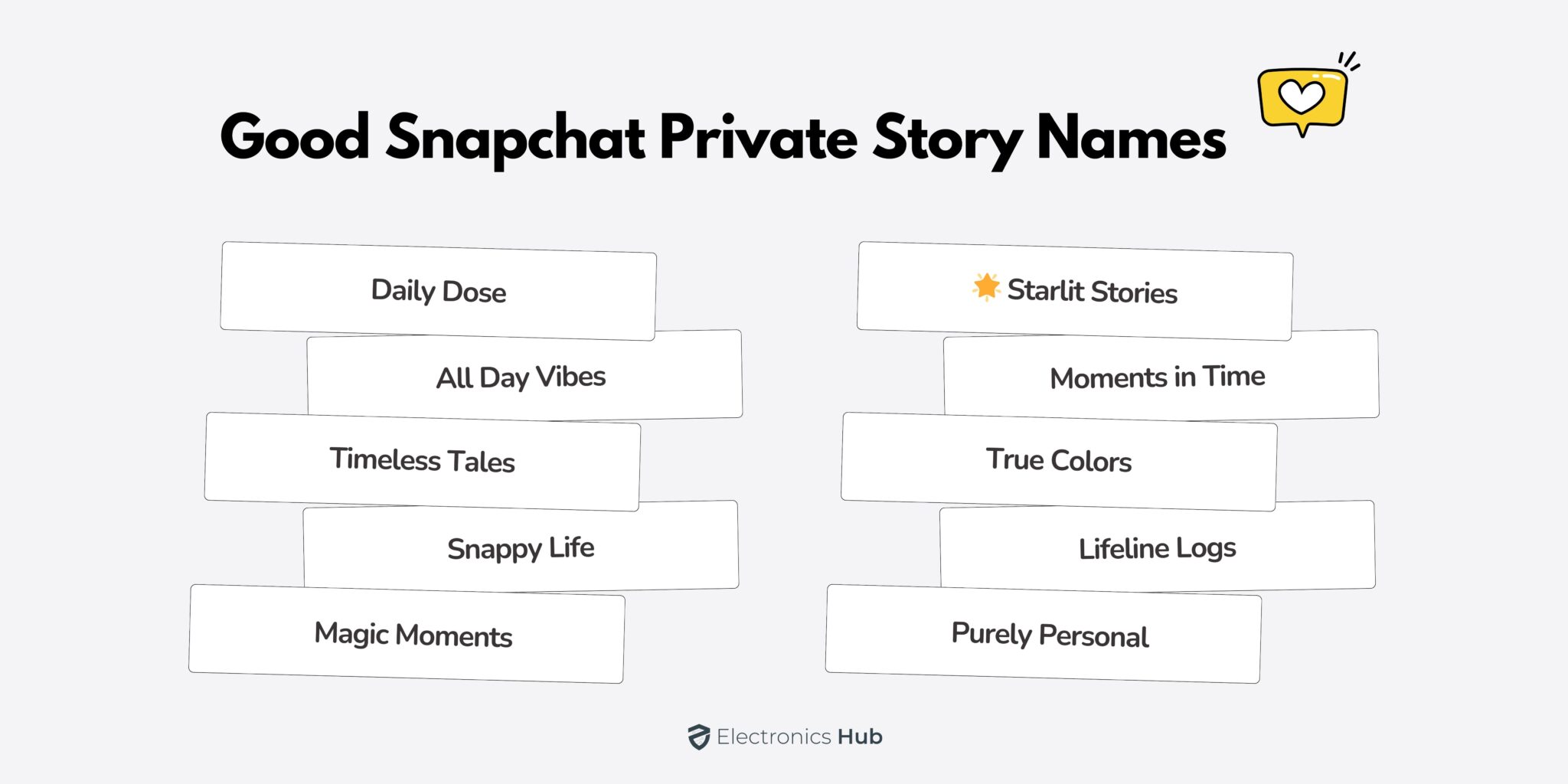 Good Snapchat Private Story Names

Daily Dose

All Day Vibes

Timeless Tales

Snappy Life

Magic Moments

🌟 Starlit Stories

Moments in Time

True Colors

Lifeline Logs

Purely Personal

Electronics Hub